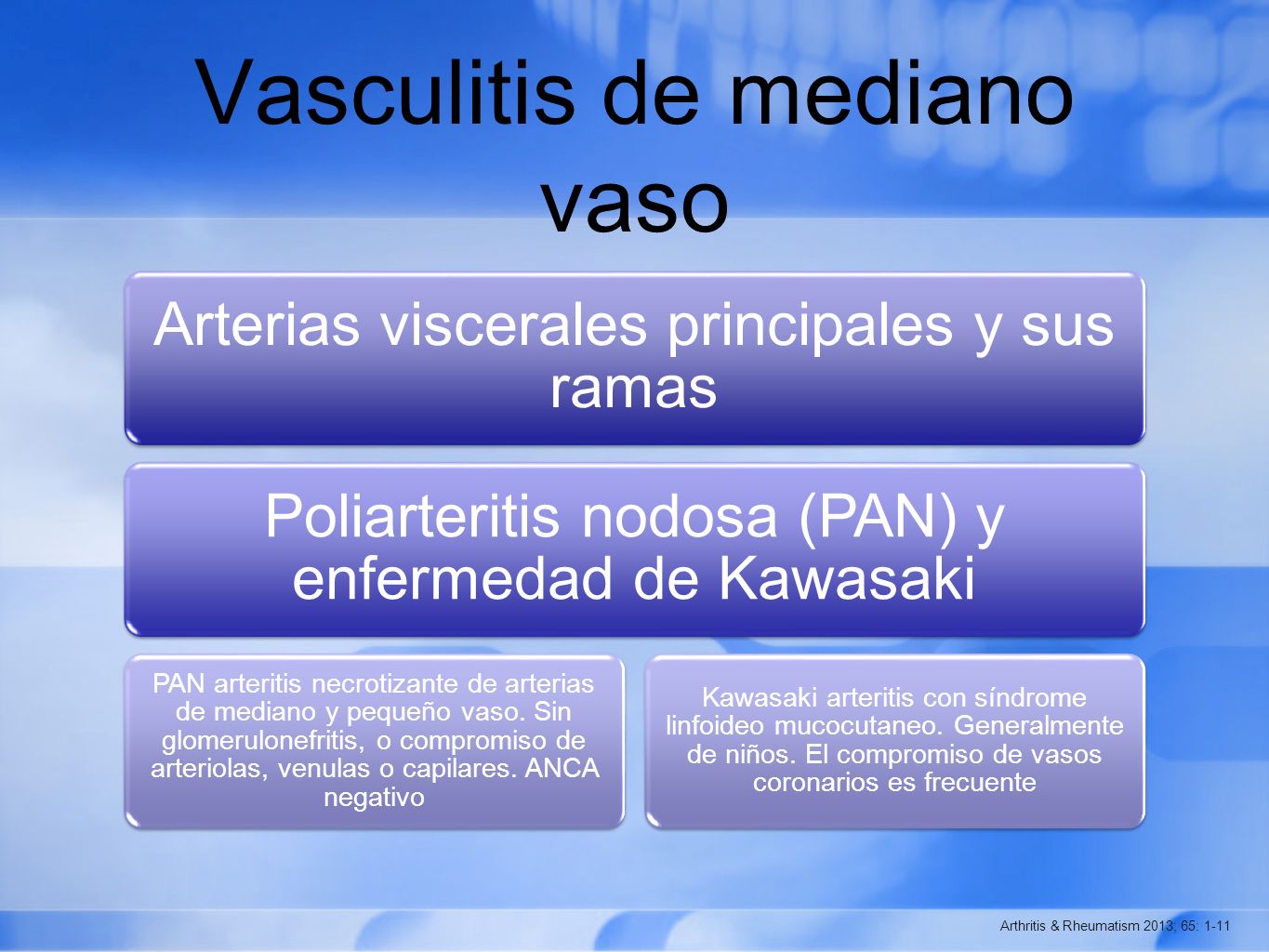 Vasculitis de mediano vaso

Arterias viscerales principales y sus ramas

Poliarteritis nodosa (PAN) y enfermedad de Kawasaki

PAN arteritis necrotizante de arterias de mediano y pequeño vaso. Sin glomerulonefritis, o compromiso de arteriolas, venulas o capilares. ANCA negativo

Kawasaki arteritis con síndrome linfoideo mucocutaneo. Generalmente de niños. El compromiso de vasos coronarios es frecuente

Arthritis & Rheumatism 2013; 65: 1-11